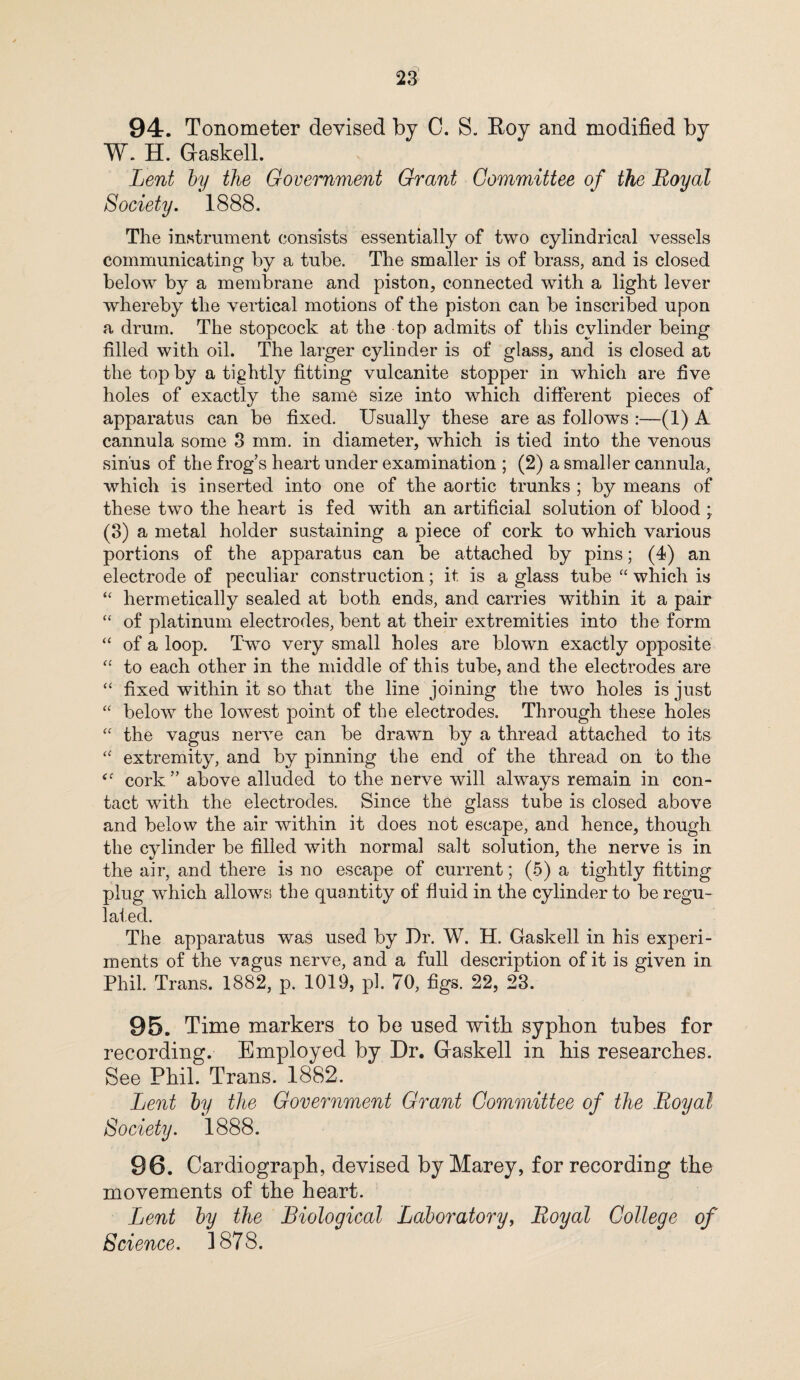 23

94. Tonometer devised by C. S. Roy and modified by W. H. Gaskell.

Lent by the Government Grant Committee of the Royal Society. 1888.

The instrument consists essentially of two cylindrical vessels communicating by a tube. The smaller is of brass, and is closed below by a membrane and piston, connected with a light lever whereby the vertical motions of the piston can be inscribed upon a drum. The stopcock at the top admits of this cylinder being filled with oil. The larger cylinder is of glass, and is closed at the top by a tightly fitting vulcanite stopper in which are five holes of exactly the same size into which different pieces of apparatus can be fixed. Usually these are as follows :—(1) A cannula some 3 mm. in diameter, which is tied into the venous sinus of the frog's heart under examination ; (2) a smaller cannula, which is inserted into one of the aortic trunks ; by means of these two the heart is fed with an artificial solution of blood ; (3) a metal holder sustaining a piece of cork to which various portions of the apparatus can be attached by pins; (4) an electrode of peculiar construction; it is a glass tube " which is " hermetically sealed at both ends, and carries within it a pair " of platinum electrodes, bent at their extremities into the form " of a loop. Two very small holes are blown exactly opposite " to each other in the middle of this tube, and the electrodes are " fixed within it so that the line joining the two holes is just " below the lowest point of the electrodes. Through these holes " the vagus nerve can be drawn by a thread attached to its " extremity, and by pinning the end of the thread on to the " cork " above alluded to the nerve will always remain in contact with the electrodes. Since the glass tube is closed above and below the air within it does not escape, and hence, though the cylinder be filled with normal salt solution, the nerve is in the air, and there is no escape of current; (5) a tightly fitting plug which allows the quantity of fluid in the cylinder to be regulated.

The apparatus was used by Dr. W. H. Gaskell in his experiments of the vagus nerve, and a full description of it is given in Phil. Trans. 1882, p. 1019, pl. 70, figs. 22, 23.

95. Time markers to be used with syphon tubes for recording. Employed by Dr. Gaskell in his researches. See Phil. Trans. 1882.

Lent by the Government Grant Committee of the Royal Society. 1888.

96. Cardiograph, devised by Marey, for recording the movements of the heart.

Lent by the Biological Laboratory, Royal College of Science. 1878.